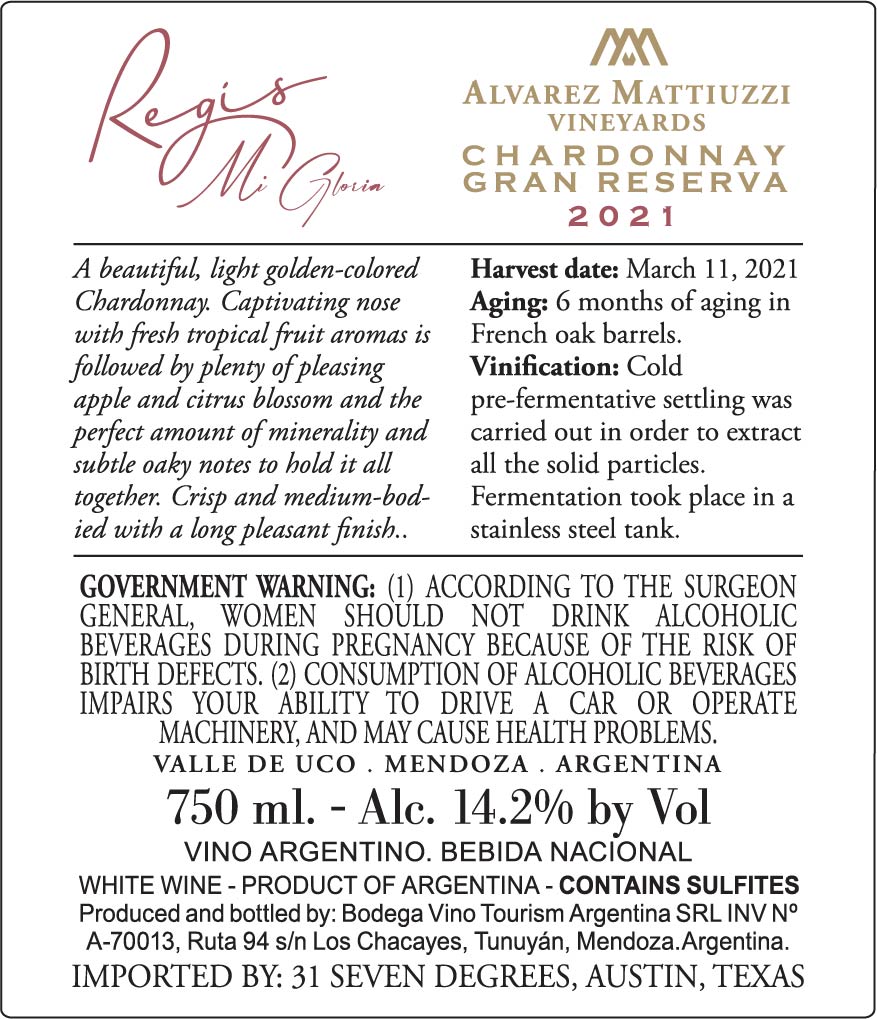 Regis
Mi Gloria

ALVAREZ MATTIUZZI
VINEYARDS
CHARDONNAY
GRAN RESERVA
2021

A beautiful, light golden-colored Chardonnay. Captivating nose with fresh tropical fruit aromas is followed by plenty of pleasing apple and citrus blossom and the perfect amount of minerality and subtle oaky notes to hold it all together. Crisp and medium-bodied with a long pleasant finish..

Harvest date: March 11, 2021
Aging: 6 months of aging in French oak barrels.
Vinification: Cold pre-fermentative settling was carried out in order to extract all the solid particles. Fermentation took place in a stainless steel tank.

GOVERNMENT WARNING: (1) ACCORDING TO THE SURGEON GENERAL, WOMEN SHOULD NOT DRINK ALCOHOLIC BEVERAGES DURING PREGNANCY BECAUSE OF THE RISK OF BIRTH DEFECTS. (2) CONSUMPTION OF ALCOHOLIC BEVERAGES IMPAIRS YOUR ABILITY TO DRIVE A CAR OR OPERATE MACHINERY, AND MAY CAUSE HEALTH PROBLEMS.
VALLE DE UCO . MENDOZA . ARGENTINA
750 ml. - Alc. 14.2% by Vol
VINO ARGENTINO. BEBIDA NACIONAL
WHITE WINE - PRODUCT OF ARGENTINA - CONTAINS SULFITES
Produced and bottled by: Bodega Vino Tourism Argentina SRL INV Nº A-70013, Ruta 94 s/n Los Chacayes, Tunuyán, Mendoza.Argentina.
IMPORTED BY: 31 SEVEN DEGREES, AUSTIN, TEXAS